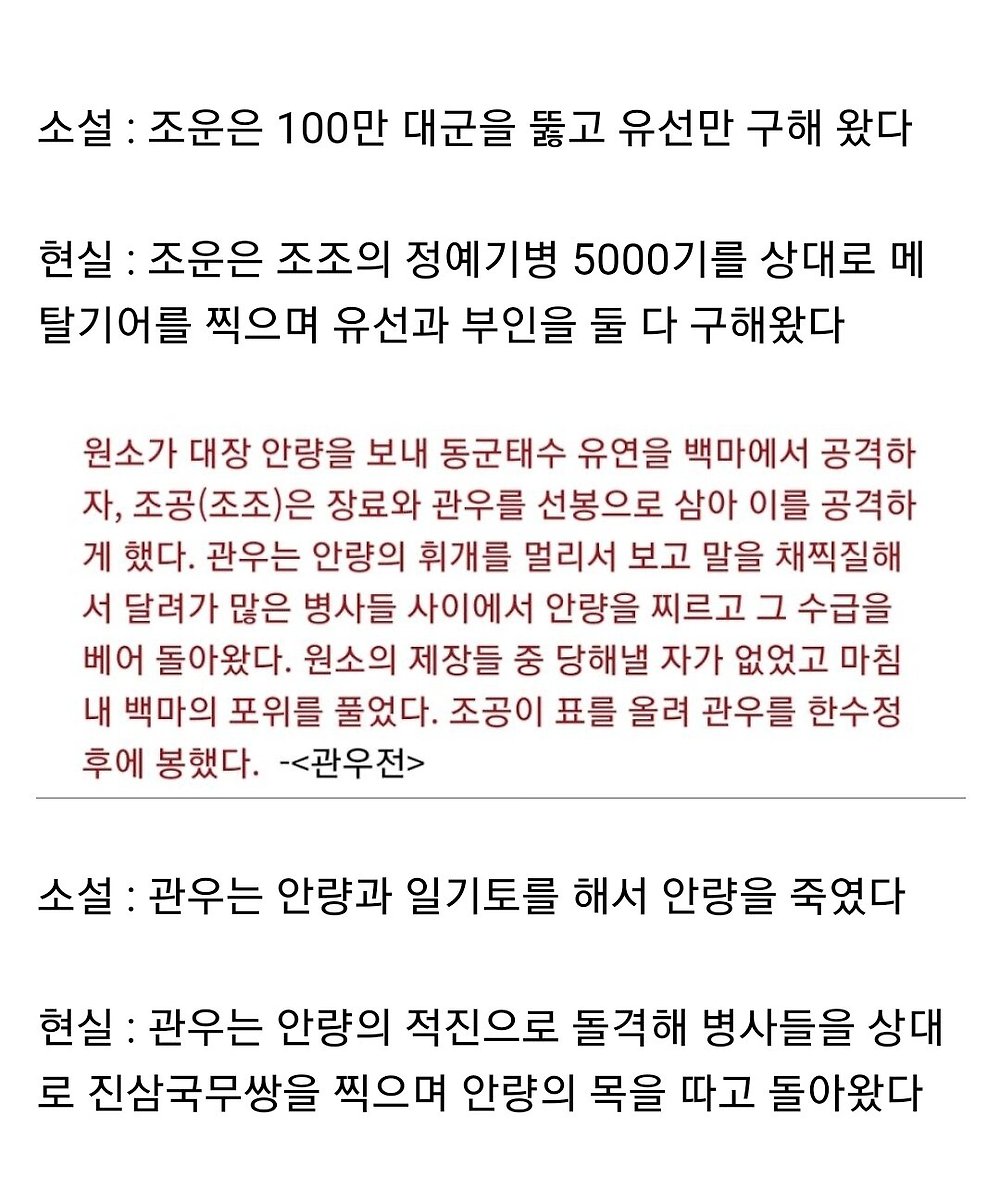 소설 : 조운은 100만 대군을 뚫고 유선만 구해 왔다

현실 : 조운은 조조의 정예기병 5000기를 상대로 메탈기어를 찍으며 유선과 부인을 둘 다 구해왔다

원소가 대장 안량을 보내 동군태수 유연을 백마에서 공격하자, 조공(조조)은 장료와 관우를 선봉으로 삼아 이를 공격하게 했다. 관우는 안량의 휘개를 멀리서 보고 말을 채찍질해서 달려가 많은 병사들 사이에서 안량을 찌르고 그 수급을 베어 돌아왔다. 원소의 제장들 중 당해낼 자가 없었고 마침내 백마의 포위를 풀었다. 조공이 표를 올려 관우를 한수정후에 봉했다. -<관우전>

소설 : 관우는 안량과 일기토를 해서 안량을 죽였다

현실 : 관우는 안량의 적진으로 돌격해 병사들을 상대로 진삼국무쌍을 찍으며 안량의 목을 따고 돌아왔다